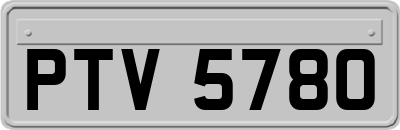 PTV 5780